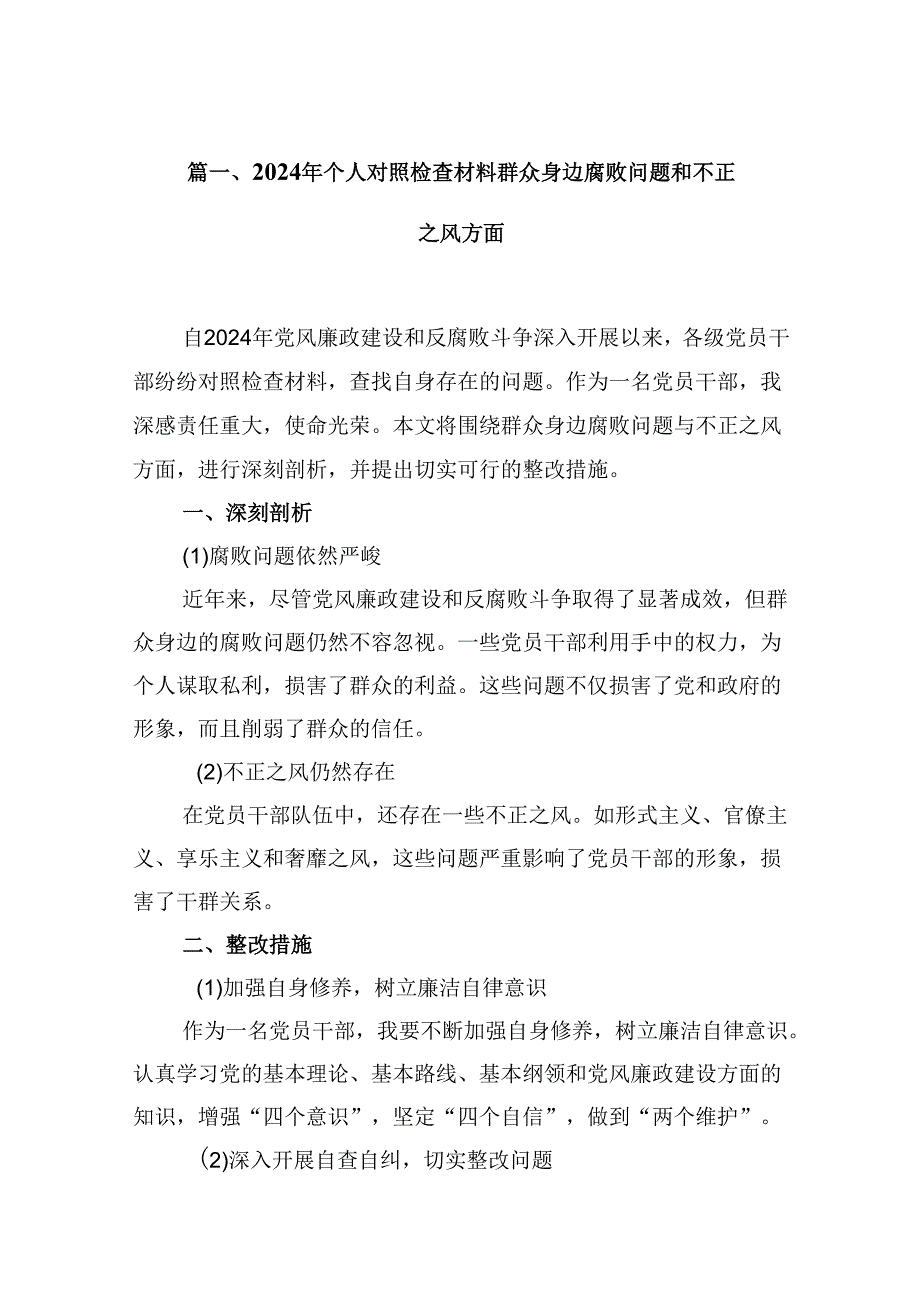 篇一、2024年个人对照检查材料群众身边腐败问题和不正之风方面

自2024年党风廉政建设和反腐败斗争深入开展以来，各级党员干部纷纷对照检查材料，查找自身存在的问题。作为一名党员干部，我深感责任重大，使命光荣。本文将围绕群众身边腐败问题与不正之风方面，进行深刻剖析，并提出切实可行的整改措施。

一、深刻剖析

(1)腐败问题依然严峻

近年来，尽管党风廉政建设和反腐败斗争取得了显著成效，但群众身边的腐败问题仍然不容忽视。一些党员干部利用手中的权力，为个人谋取私利，损害了群众的利益。这些问题不仅损害了党和政府的形象，而且削弱了群众的信任。

(2)不正之风仍然存在

在党员干部队伍中，还存在一些不正之风。如形式主义、官僚主义、享乐主义和奢靡之风，这些问题严重影响了党员干部的形象，损害了干群关系。

二、整改措施

(1)加强自身修养，树立廉洁自律意识

作为一名党员干部，我要不断加强自身修养，树立廉洁自律意识。认真学习党的基本理论、基本路线、基本纲领和党风廉政建设方面的知识，增强“四个意识”，坚定“四个自信”，做到“两个维护”。

(2)深入开展自查自纠，切实整改问题